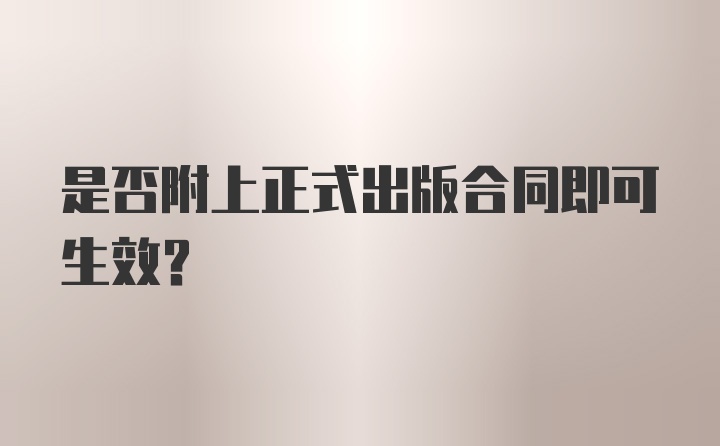 是否附上正式出版合同即可生效?